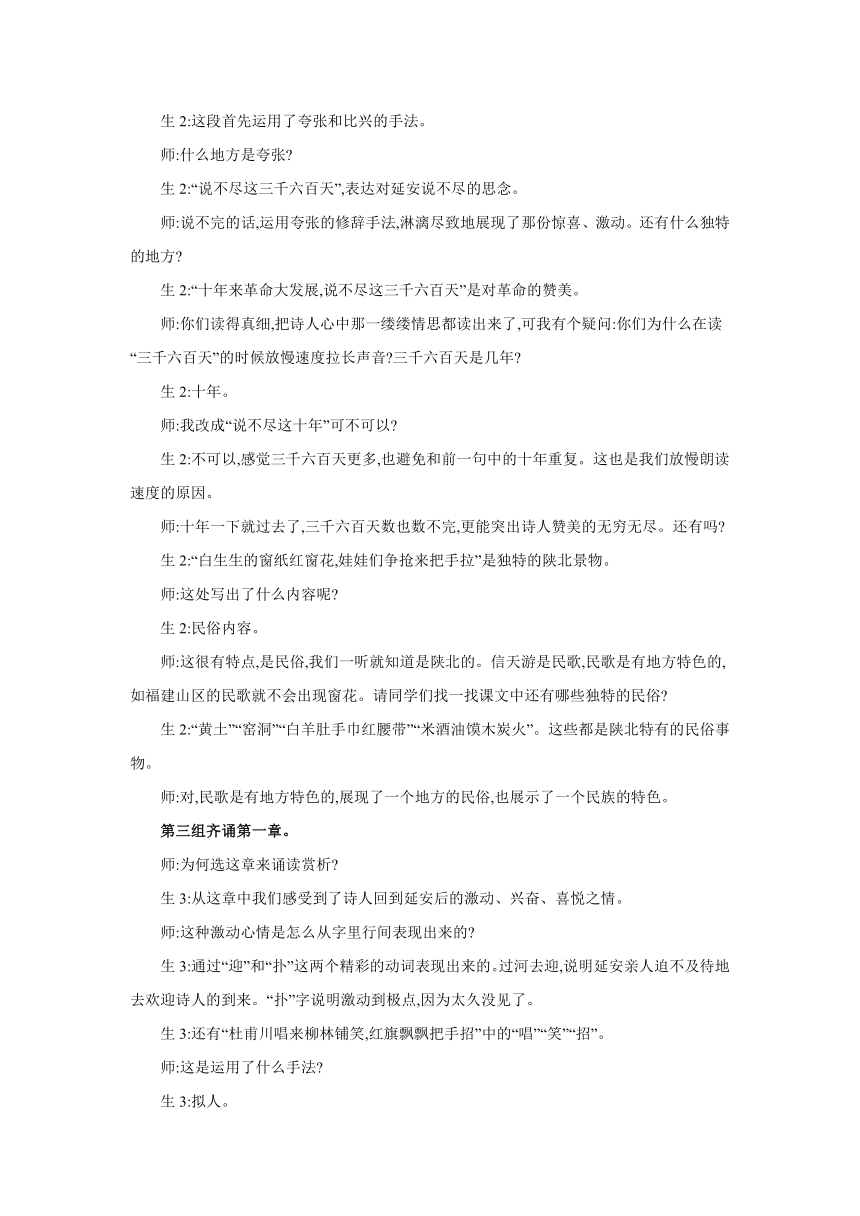 生 2:这段首先运用了夸张和比兴的手法。

师:什么地方是夸张?

生 2:“说不尽这三千六百天”,表达对延安说不尽的思念。

师:说不完的话,运用夸张的修辞手法,淋漓尽致地展现了那份惊喜、激动。还有什么独特的地方?

生 2:“十年来革命大发展,说不尽这三千六百天”是对革命的赞美。

师:你们读得真细,把诗人心中那一缕缕情思都读出来了,可我有个疑问:你们为什么在读“三千六百天”的时候放慢速度拉长声音?三千六百天是几年?

生 2:十年。

师:我改成“说不尽这十年”可不可以?

生 2:不可以,感觉三千六百天更多,也避免和前一句中的十年重复。这也是我们放慢朗读速度的原因。

师:十年一下就过去了,三千六百天数也数不完,更能突出诗人赞美的无穷无尽。还有吗?

生 2:“白生生的窗纸红窗花,娃娃们争抢来把手拉”是独特的陕北景物。

师:这处写出了什么内容呢?

生 2:民俗内容。

师:这很有特点,是民俗,我们一听就知道是陕北的。信天游是民歌,民歌是有地方特色的,如福建山区的民歌就不会出现窗花。请同学们找一找课文中还有哪些独特的民俗?

生 2:“黄土”“窑洞”“白羊肚手巾红腰带”“米酒油馍木炭火”。这些都是陕北特有的民俗事物。

师:对,民歌是有地方特色的,展现了一个地方的民俗,也展示了一个民族的特色。

第三组齐诵第一章。

师:为何选这章来诵读赏析?

生 3:从这章中我们感受到了诗人回到延安后的激动、兴奋、喜悦之情。

师:这种激动心情是怎么从字里行间表现出来的?

生 3:通过“迎”和“扑”这两个精彩的动词表现出来的。过河去迎,说明延安亲人迫不及待地去欢迎诗人的到来。“扑”字说明激动到极点,因为太久没见了。

生 3:还有“杜甫川唱来柳林铺笑,红旗飘飘把手招”中的“唱”“笑”“招”。

师:这是运用了什么手法?

生 3:拟人。